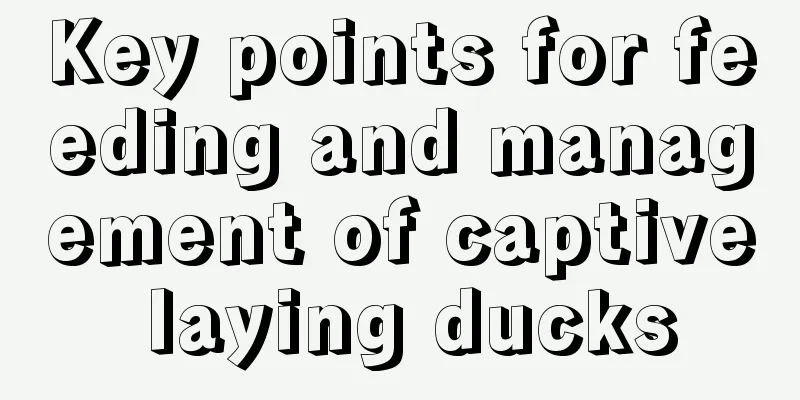 Key points for feeding and management of captive laying ducks